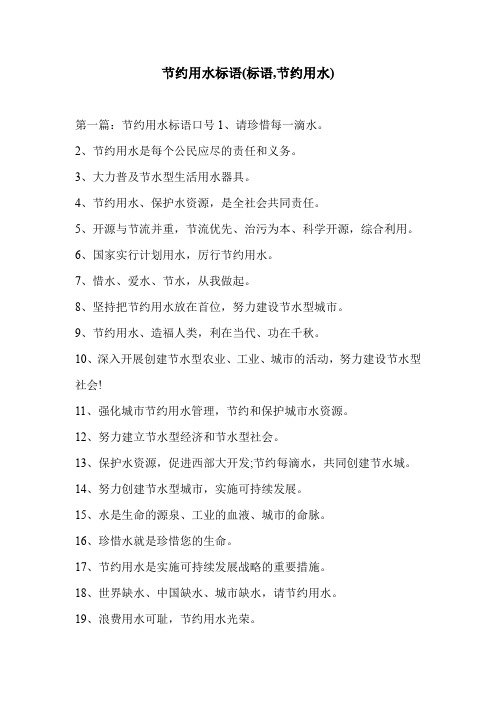 节约用水标语(标语,节约用水)

第一篇：节约用水标语口号 1、请珍惜每一滴水。

2、节约用水是每个公民应尽的责任和义务。

3、大力普及节水型生活用水器具。

4、节约用水、保护水资源，是全社会共同责任。

5、开源与节流并重，节流优先、治污为本、科学开源，综合利用。

6、国家实行计划用水，厉行节约用水。

7、惜水、爱水、节水，从我做起。

8、坚持把节约用水放在首位，努力建设节水型城市。

9、节约用水、造福人类，利在当代、功在千秋。

10、深入开展创建节水型农业、工业、城市的活动，努力建设节水型社会!

11、强化城市节约用水管理，节约和保护城市水资源。

12、努力建立节水型经济和节水型社会。

13、保护水资源，促进西部大开发;节约每滴水，共同创建节水城。

14、努力创建节水型城市，实施可持续发展。

15、水是生命的源泉、工业的血液、城市的命脉。

16、珍惜水就是珍惜您的生命。

17、节约用水是实施可持续发展战略的重要措施。

18、世界缺水、中国缺水、城市缺水，请节约用水。

19、浪费用水可耻，节约用水光荣。